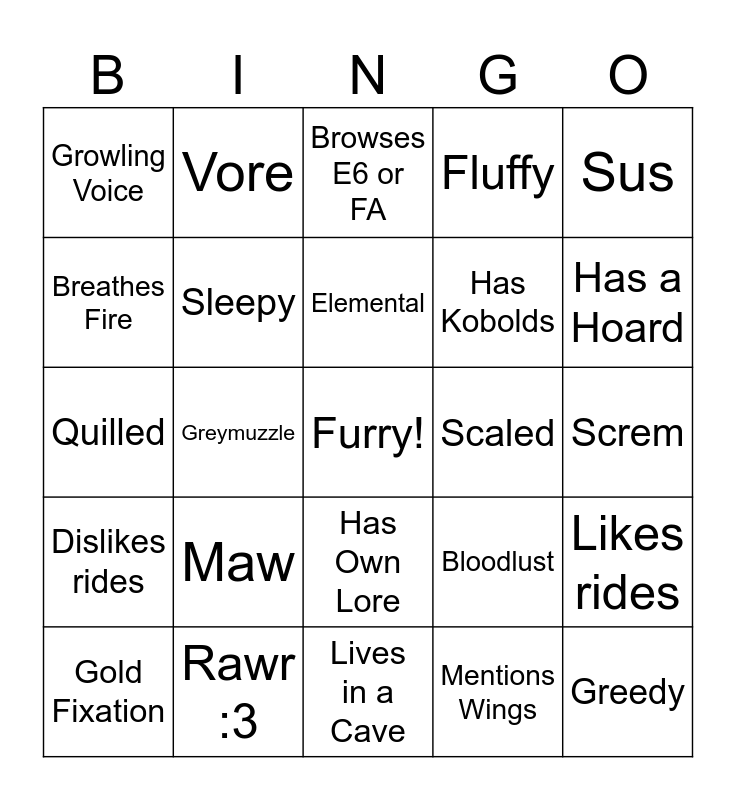 | B | I | N | G | O |
|---|---|---|---|---|
| Growling Voice | Vore | Browses E6 or FA | Fluffy | Sus |
| Breathes Fire | Sleepy | Elemental | Has Kobolds | Has a Hoard |
| Quilled | Greymuzzle | Furry! | Scaled | Screm |
| Dislikes rides | Maw | Has Own Lore | Bloodlust | Likes rides |
| Gold Fixation | Rawr :3 | Lives in a Cave | Mentions Wings | Greedy |